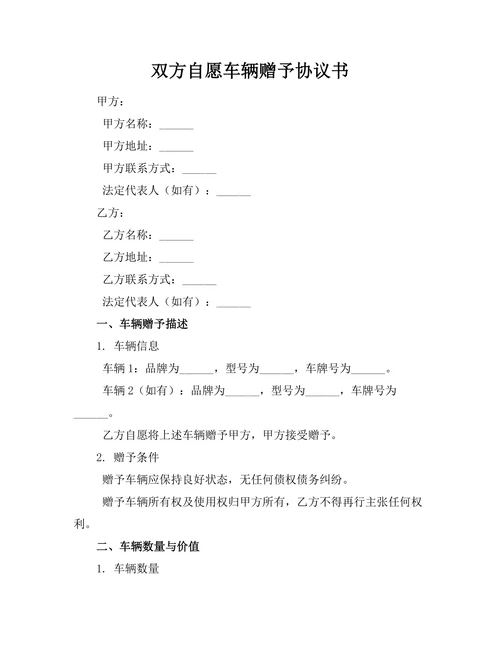 双方自愿车辆赠予协议书

甲方：

甲方名称：______

甲方地址：______

甲方联系方式：______

法定代表人（如有）：______

乙方：

乙方名称：______

乙方地址：______

乙方联系方式：______

法定代表人（如有）：______

一、车辆赠予描述

1. 车辆信息

车辆 1：品牌为______，型号为______，车牌号为______。

车辆 2（如有）：品牌为______，型号为______，车牌号为______。

乙方自愿将上述车辆赠予甲方，甲方接受赠予。

2. 赠予条件

赠予车辆应保持良好状态，无任何债权债务纠纷。

赠予车辆所有权及使用权归甲方所有，乙方不得再行主张任何权利。

二、车辆数量与价值

1. 车辆数量